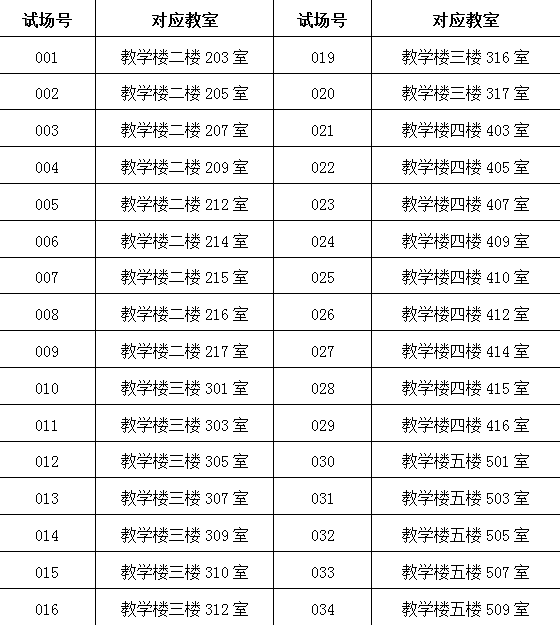 | 试场号 | 对应教室 | 试场号 | 对应教室 |
|---|---|---|---|
| 001 | 教学楼二楼 203 室 | 019 | 教学楼三楼 316 室 |
| 002 | 教学楼二楼 205 室 | 020 | 教学楼三楼 317 室 |
| 003 | 教学楼二楼 207 室 | 021 | 教学楼四楼 403 室 |
| 004 | 教学楼二楼 209 室 | 022 | 教学楼四楼 405 室 |
| 005 | 教学楼二楼 212 室 | 023 | 教学楼四楼 407 室 |
| 006 | 教学楼二楼 214 室 | 024 | 教学楼四楼 409 室 |
| 007 | 教学楼二楼 215 室 | 025 | 教学楼四楼 410 室 |
| 008 | 教学楼二楼 216 室 | 026 | 教学楼四楼 412 室 |
| 009 | 教学楼二楼 217 室 | 027 | 教学楼四楼 414 室 |
| 010 | 教学楼三楼 301 室 | 028 | 教学楼四楼 415 室 |
| 011 | 教学楼三楼 303 室 | 029 | 教学楼四楼 416 室 |
| 012 | 教学楼三楼 305 室 | 030 | 教学楼五楼 501 室 |
| 013 | 教学楼三楼 307 室 | 031 | 教学楼五楼 503 室 |
| 014 | 教学楼三楼 309 室 | 032 | 教学楼五楼 505 室 |
| 015 | 教学楼三楼 310 室 | 033 | 教学楼五楼 507 室 |
| 016 | 教学楼三楼 312 室 | 034 | 教学楼五楼 509 室 |